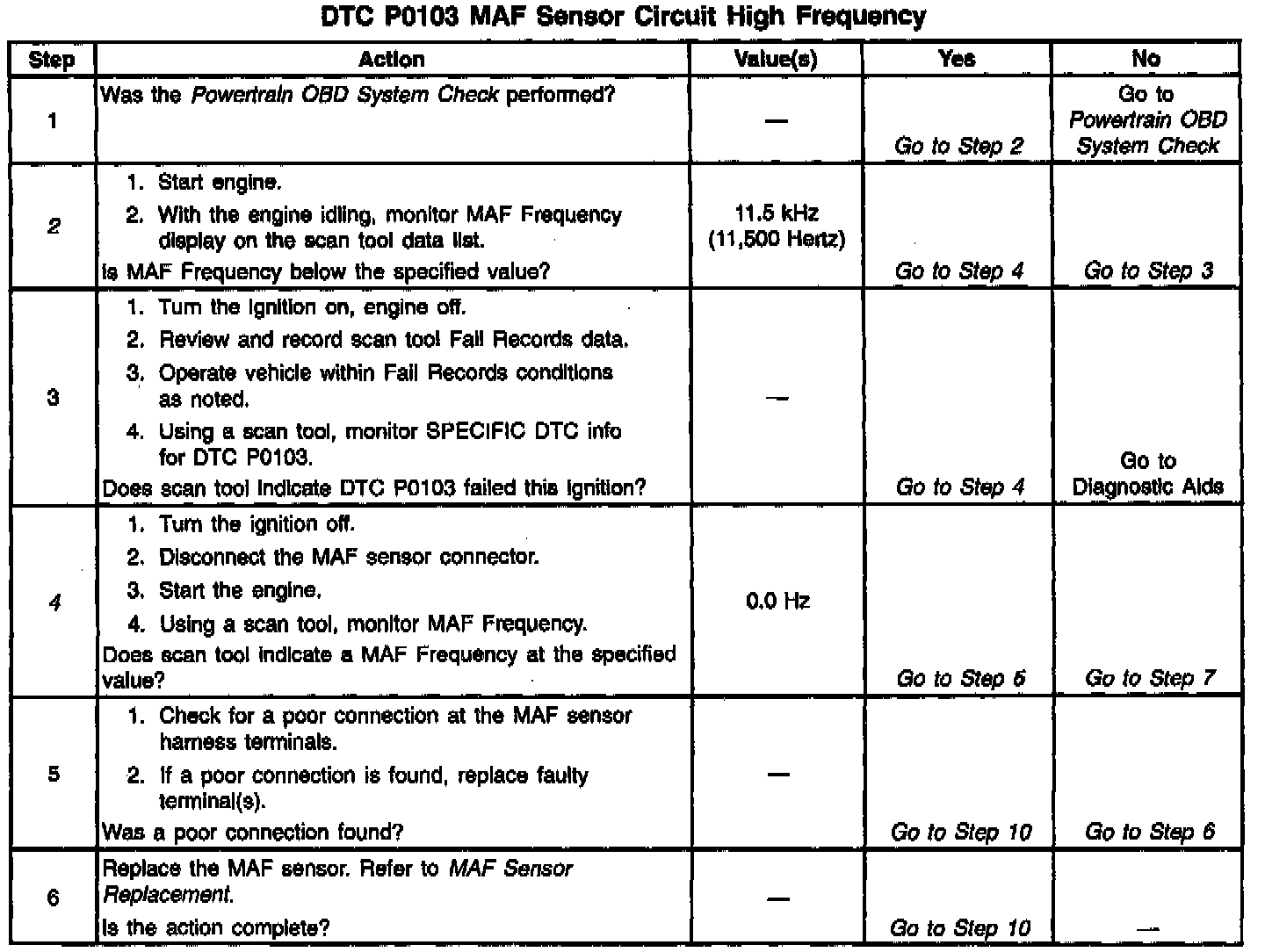 DTC P0103 MAF Sensor Circuit High Frequency

| Step | Action | Value(s) | Yes | No |
|---|---|---|---|---|
| 1 | Was the Powertrain OBD System Check performed? | — | Go to Step 2 | Go to Powertrain OBD System Check |
| 2 | 1. Start engine. 2. With the engine idling, monitor MAF Frequency display on the scan tool data list. Is MAF Frequency below the specified value? | 11.5 kHz (11,500 Hertz) | Go to Step 4 | Go to Step 3 |
| 3 | 1. Turn the ignition on, engine off. 2. Review and record scan tool Fail Records data. 3. Operate vehicle within Fail Records conditions as noted. 4. Using a scan tool, monitor SPECIFIC DTC info for DTC P0103. Does scan tool indicate DTC P0103 failed this ignition? | — | Go to Step 4 | Go to Diagnostic Aids |
| 4 | 1. Turn the ignition off. 2. Disconnect the MAF sensor connector. 3. Start the engine. 4. Using a scan tool, monitor MAF Frequency. Does scan tool indicate a MAF Frequency at the specified value? | 0.0 Hz | Go to Step 5 | Go to Step 7 |
| 5 | 1. Check for a poor connection at the MAF sensor harness terminals. 2. If a poor connection is found, replace faulty terminal(s). Was a poor connection found? | — | Go to Step 10 | Go to Step 6 |
| 6 | Replace the MAF sensor. Refer to MAF Sensor Replacement. Is the action complete? | — | Go to Step 10 | — |